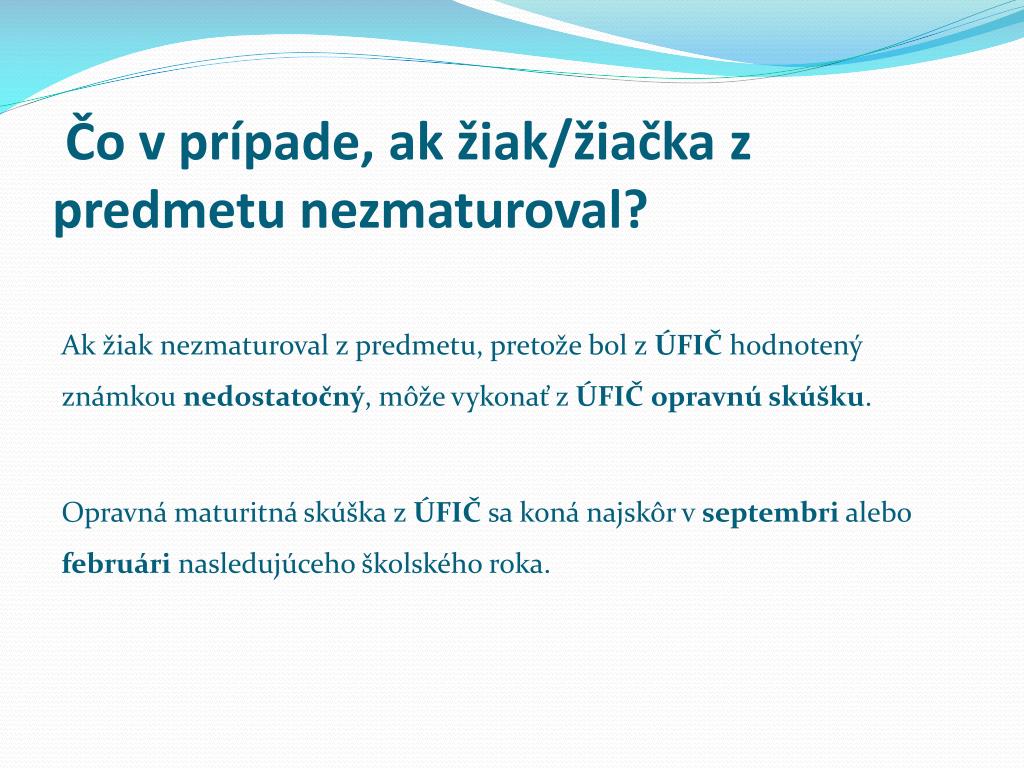 Čo v prípade, ak žiak/žiačka z predmetu nezmaturoval?

Ak žiak nezmaturoval z predmetu, pretože bol z ÚFIČ hodnotený známkou nedostatočný, môže vykonať z ÚFIČ opravnú skúšku.

Opravná maturitná skúška z ÚFIČ sa koná najskôr v septembri alebo februári nasledujúceho školského roka.